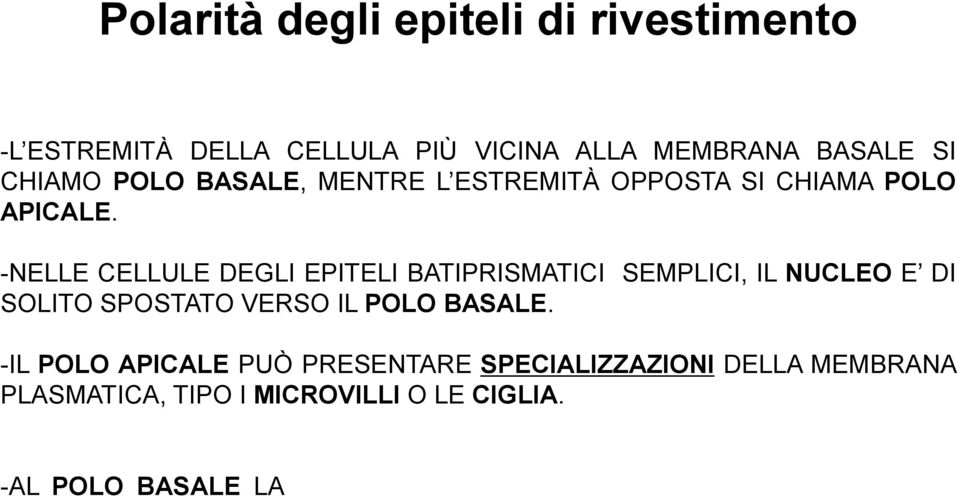 Polarità degli epiteli di rivestimento

-L'ESTREMITÀ DELLA CELLULA PIÙ VICINA ALLA MEMBRANA BASALE SI CHIAMO POLO BASALE, MENTRE L'ESTREMITÀ OPPOSTA SI CHIAMA POLO APICALE.

-NELLE CELLULE DEGLI EPITELI BATIPRISMATICI SEMPLICI, IL NUCLEO E' DI SOLITO SPOSTATO VERSO IL POLO BASALE.

-IL POLO APICALE PUÒ PRESENTARE SPECIALIZZAZIONI DELLA MEMBRANA PLASMATICA, TIPO I MICROVILLI O LE CIGLIA.

-AL POLO BASALE LA